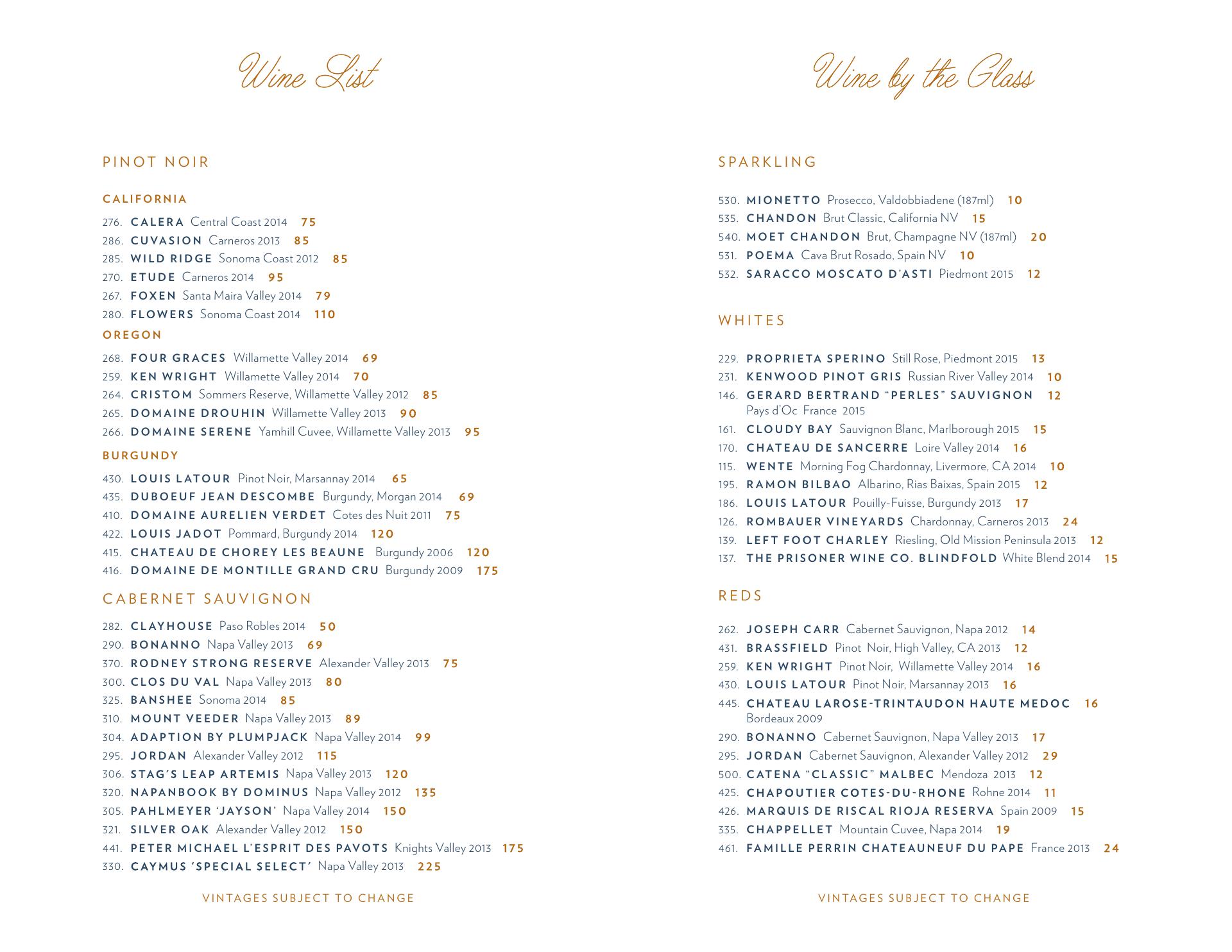 Wine List

PINOT NOIR

CALIFORNIA

276. CALERA Central Coast 2014 75
286. CUVASION Carneros 2013 85
285. WILD RIDGE Sonoma Coast 2012 85
270. ETUDE Carneros 2014 95
267. FOXEN Santa Maira Valley 2014 79
280. FLOWERS Sonoma Coast 2014 110

OREGON

268. FOUR GRACES Willamette Valley 2014 69
259. KEN WRIGHT Willamette Valley 2014 70
264. CRISTOM Sommers Reserve, Willamette Valley 2012 85
265. DOMAINE DROUHIN Willamette Valley 2013 90
266. DOMAINE SERENE Yamhill Cuvee, Willamette Valley 2013 95

BURGUNDY

430. LOUIS LATOUR Pinot Noir, Marsannay 2014 65
435. DUBOEUF JEAN DESCOMBE Burgundy, Morgan 2014 69
410. DOMAINE AURELIEN VERDET Cotes des Nuit 2011 75
422. LOUIS JADOT Pommard, Burgundy 2014 120
415. CHATEAU DE CHOREY LES BEAUNE Burgundy 2006 120
416. DOMAINE DE MONTILLE GRAND CRU Burgundy 2009 175

CABERNET SAUVIGNON

282. CLAYHOUSE Paso Robles 2014 50
290. BONANNO Napa Valley 2013 69
370. RODNEY STRONG RESERVE Alexander Valley 2013 75
300. CLOS DU VAL Napa Valley 2013 80
325. BANSHEE Sonoma 2014 85
310. MOUNT VEEDER Napa Valley 2013 89
304. ADAPTION BY PLUMPJACK Napa Valley 2014 99
295. JORDAN Alexander Valley 2012 115
306. STAG'S LEAP ARTEMIS Napa Valley 2013 120
320. NAPANBOOK BY DOMINUS Napa Valley 2012 135
305. PAHLMEYER 'JAYSON' Napa Valley 2014 150
321. SILVER OAK Alexander Valley 2012 150
441. PETER MICHAEL L'ESPRIT DES PAVOTS Knights Valley 2013 175
330. CAYMUS 'SPECIAL SELECT' Napa Valley 2013 225

VINTAGES SUBJECT TO CHANGE

Wine by the Glass

SPARKLING

530. MIONETTO Prosecco, Valdobbiadene (187ml) 10
535. CHANDON Brut Classic, California NV 15
540. MOET CHANDON Brut, Champagne NV (187ml) 20
531. POEMA Cava Brut Rosado, Spain NV 10
532. SARACCO MOSCATO D'ASTI Piedmont 2015 12

WHITES

229. PROPRIETA SPERINO Still Rose, Piedmont 2015 13
231. KENWOOD PINOT GRIS Russian River Valley 2014 10
146. GERARD BERTRAND "PERLES" SAUVIGNON 12
Pays d'Oc France 2015
161. CLOUDY BAY Sauvignon Blanc, Marlborough 2015 15
170. CHATEAU DE SANCERRE Loire Valley 2014 16
115. WENTE Morning Fog Chardonnay, Livermore, CA 2014 10
195. RAMON BILBAO Albarino, Rias Baixas, Spain 2015 12
186. LOUIS LATOUR Pouilly-Fuisse, Burgundy 2013 17
126. ROMBAUER VINEYARDS Chardonnay, Carneros 2013 24
139. LEFT FOOT CHARLEY Riesling, Old Mission Peninsula 2013 12
137. THE PRISONER WINE CO. BLINDFOLD White Blend 2014 15

REDS

262. JOSEPH CARR Cabernet Sauvignon, Napa 2012 14
431. BRASSFIELD Pinot Noir, High Valley, CA 2013 12
259. KEN WRIGHT Pinot Noir, Willamette Valley 2014 16
430. LOUIS LATOUR Pinot Noir, Marsannay 2013 16
445. CHATEAU LAROSE-TRINTAUDON HAUTE MEDOC 16
Bordeaux 2009
290. BONANNO Cabernet Sauvignon, Napa Valley 2013 17
295. JORDAN Cabernet Sauvignon, Alexander Valley 2012 29
500. CATENA "CLASSIC" MALBEC Mendoza 2013 12
425. CHAPOUTIER COTES-DU-RHONE Rohne 2014 11
426. MARQUIS DE RISCAL RIOJA RESERVA Spain 2009 15
335. CHAPPELLET Mountain Cuvee, Napa 2014 19
461. FAMILLE PERRIN CHATEAUNEUF DU PAPE France 2013 24

VINTAGES SUBJECT TO CHANGE